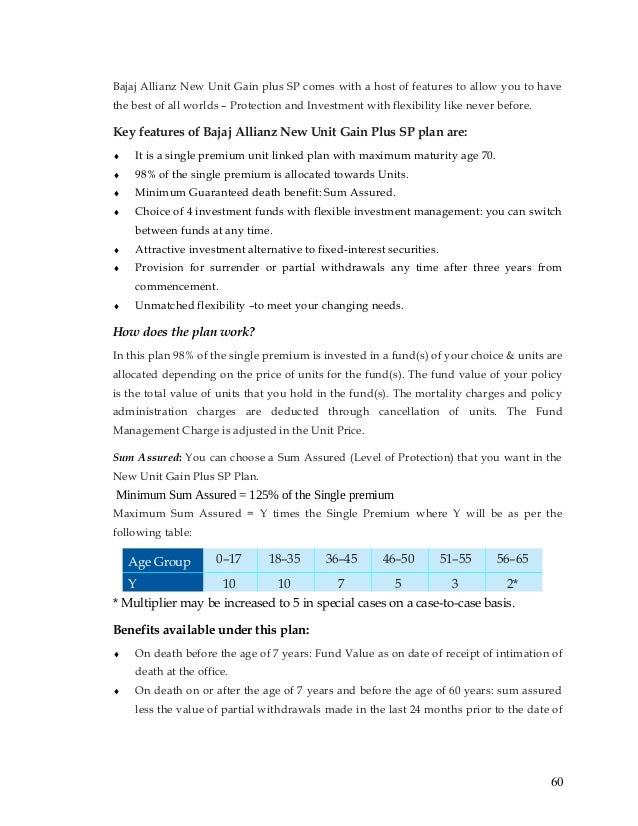 Bajaj Allianz New Unit Gain plus SP comes with a host of features to allow you to have the best of all worlds – Protection and Investment with flexibility like never before.

Key features of Bajaj Allianz New Unit Gain Plus SP plan are:

♦ It is a single premium unit linked plan with maximum maturity age 70.
♦ 98% of the single premium is allocated towards Units.
♦ Minimum Guaranteed death benefit: Sum Assured.
♦ Choice of 4 investment funds with flexible investment management: you can switch between funds at any time.
♦ Attractive investment alternative to fixed-interest securities.
♦ Provision for surrender or partial withdrawals any time after three years from commencement.
♦ Unmatched flexibility –to meet your changing needs.

How does the plan work?

In this plan 98% of the single premium is invested in a fund(s) of your choice & units are allocated depending on the price of units for the fund(s). The fund value of your policy is the total value of units that you hold in the fund(s). The mortality charges and policy administration charges are deducted through cancellation of units. The Fund Management Charge is adjusted in the Unit Price.

Sum Assured: You can choose a Sum Assured (Level of Protection) that you want in the New Unit Gain Plus SP Plan.

Minimum Sum Assured = 125% of the Single premium

Maximum Sum Assured = Y times the Single Premium where Y will be as per the following table:

| Age Group | 0–17 | 18–35 | 36–45 | 46–50 | 51–55 | 56–65 |
|---|---|---|---|---|---|---|
| Y | 10 | 10 | 7 | 5 | 3 | 2* |

* Multiplier may be increased to 5 in special cases on a case-to-case basis.

Benefits available under this plan:

♦ On death before the age of 7 years: Fund Value as on date of receipt of intimation of death at the office.
♦ On death on or after the age of 7 years and before the age of 60 years: sum assured less the value of partial withdrawals made in the last 24 months prior to the date of

60